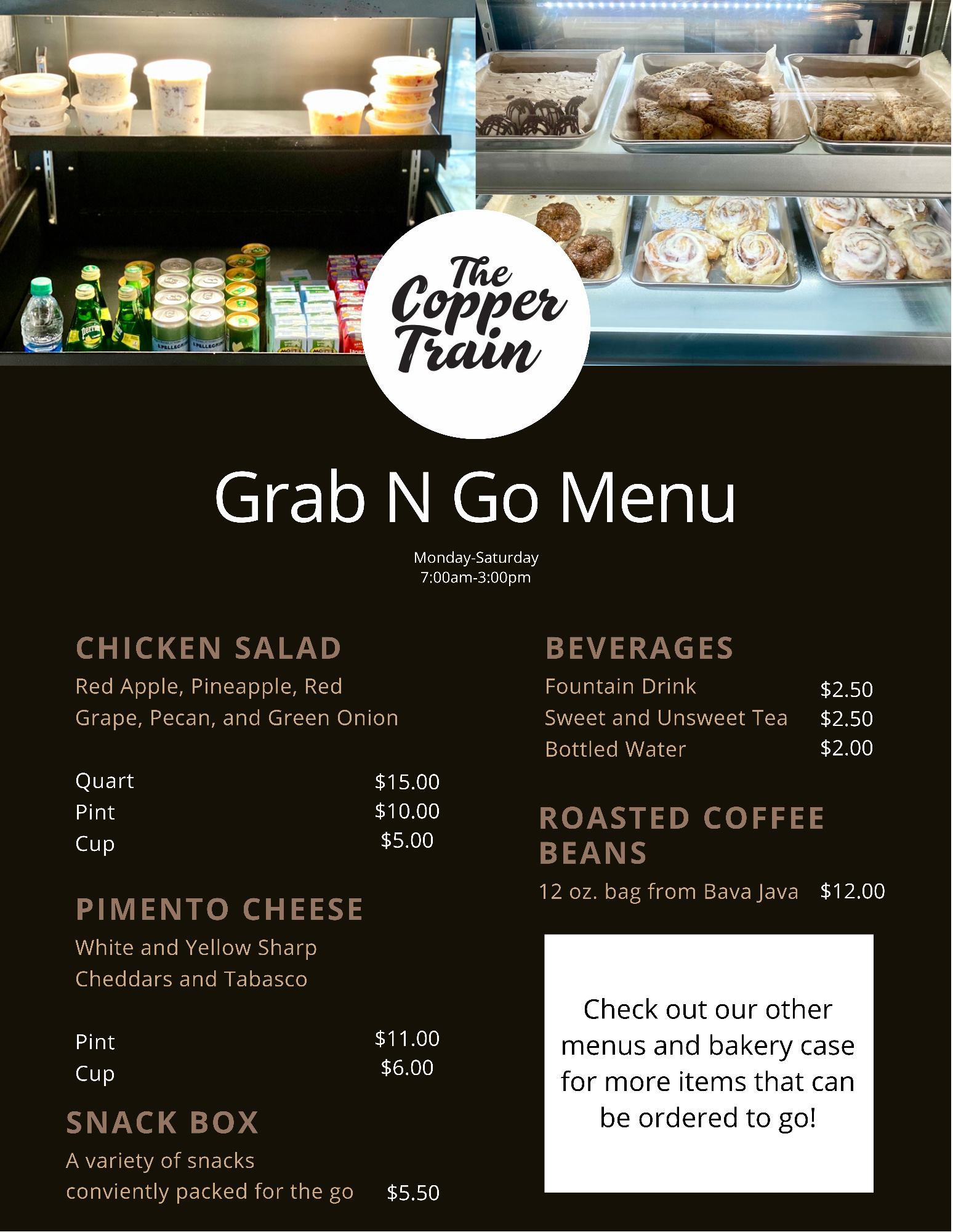 The Copper Train

Grab N Go Menu

Monday-Saturday
7:00am-3:00pm

CHICKEN SALAD

Red Apple, Pineapple, Red Grape, Pecan, and Green Onion

Quart $15.00
Pint $10.00
Cup $5.00

PIMENTO CHEESE

White and Yellow Sharp Cheddars and Tabasco

Pint $11.00
Cup $6.00

SNACK BOX

A variety of snacks conviently packed for the go $5.50

BEVERAGES

Fountain Drink $2.50
Sweet and Unsweet Tea $2.50
Bottled Water $2.00

ROASTED COFFEE BEANS

12 oz. bag from Bava Java $12.00

Check out our other menus and bakery case for more items that can be ordered to go!